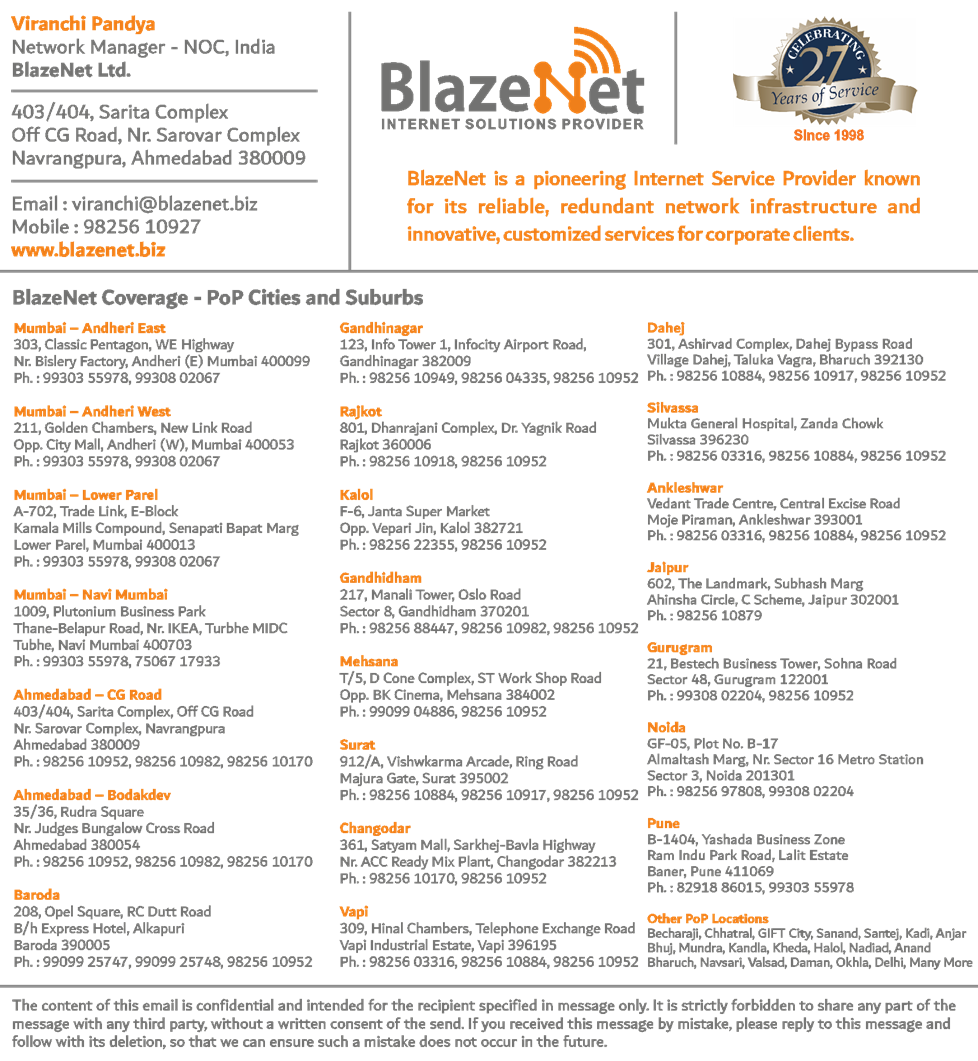 Viranchi Pandya
Network Manager - NOC, India
BlazeNet Ltd.

403/404, Sarita Complex
Off CG Road, Nr. Sarovar Complex
Navrangpura, Ahmedabad 380009

Email : viranchi@blazenet.biz
Mobile : 98256 10927
www.blazenet.biz

BlazeNet
INTERNET SOLUTIONS PROVIDER

CELEBRATING 27 Years of Service
Since 1998

BlazeNet is a pioneering Internet Service Provider known for its reliable, redundant network infrastructure and innovative, customized services for corporate clients.

BlazeNet Coverage - PoP Cities and Suburbs

Mumbai – Andheri East
303, Classic Pentagon, WE Highway
Nr. Bislery Factory, Andheri (E) Mumbai 400099
Ph. : 99303 55978, 99308 02067

Mumbai – Andheri West
211, Golden Chambers, New Link Road
Opp. City Mall, Andheri (W), Mumbai 400053
Ph. : 99303 55978, 99308 02067

Mumbai – Lower Parel
A-702, Trade Link, E-Block
Kamala Mills Compound, Senapati Bapat Marg
Lower Parel, Mumbai 400013
Ph. : 99303 55978, 99308 02067

Mumbai – Navi Mumbai
1009, Plutonium Business Park
Thane-Belapur Road, Nr. IKEA, Turbhe MIDC
Tubhe, Navi Mumbai 400703
Ph. : 99303 55978, 75067 17933

Ahmedabad – CG Road
403/404, Sarita Complex, Off CG Road
Nr. Sarovar Complex, Navrangpura
Ahmedabad 380009
Ph. : 98256 10952, 98256 10982, 98256 10170

Ahmedabad – Bodakdev
35/36, Rudra Square
Nr. Judges Bungalow Cross Road
Ahmedabad 380054
Ph. : 98256 10952, 98256 10982, 98256 10170

Baroda
208, Opel Square, RC Dutt Road
B/h Express Hotel, Alkapuri
Baroda 390005
Ph. : 99099 25747, 99099 25748, 98256 10952

Gandhinagar
123, Info Tower 1, Infocity Airport Road,
Gandhinagar 382009
Ph. : 98256 10949, 98256 04335, 98256 10952

Rajkot
801, Dhanrajani Complex, Dr. Yagnik Road
Rajkot 360006
Ph. : 98256 10918, 98256 10952

Kalol
F-6, Janta Super Market
Opp. Vepari Jin, Kalol 382721
Ph. : 98256 22355, 98256 10952

Gandhidham
217, Manali Tower, Oslo Road
Sector 8, Gandhidham 370201
Ph. : 98256 88447, 98256 10982, 98256 10952

Mehsana
T/5, D Cone Complex, ST Work Shop Road
Opp. BK Cinema, Mehsana 384002
Ph. : 99099 04886, 98256 10952

Surat
912/A, Vishwkarma Arcade, Ring Road
Majura Gate, Surat 395002
Ph. : 98256 10884, 98256 10917, 98256 10952

Changodar
361, Satyam Mall, Sarkhej-Bavla Highway
Nr. ACC Ready Mix Plant, Changodar 382213
Ph. : 98256 10170, 98256 10952

Vapi
309, Hinal Chambers, Telephone Exchange Road
Vapi Industrial Estate, Vapi 396195
Ph. : 98256 03316, 98256 10884, 98256 10952

Dahej
301, Ashirvad Complex, Dahej Bypass Road
Village Dahej, Taluka Vagra, Bharuch 392130
Ph. : 98256 10884, 98256 10917, 98256 10952

Silvassa
Mukta General Hospital, Zanda Chowk
Silvassa 396230
Ph. : 98256 03316, 98256 10884, 98256 10952

Ankleshwar
Vedant Trade Centre, Central Excise Road
Moje Piraman, Ankleshwar 393001
Ph. : 98256 03316, 98256 10884, 98256 10952

Jaipur
602, The Landmark, Subhash Marg
Ahinsha Circle, C Scheme, Jaipur 302001
Ph. : 98256 10879

Gurugram
21, Bestech Business Tower, Sohna Road
Sector 48, Gurugram 122001
Ph. : 99308 02204, 98256 10952

Noida
GF-05, Plot No. B-17
Almaltash Marg, Nr. Sector 16 Metro Station
Sector 3, Noida 201301
Ph. : 98256 97808, 99308 02204

Pune
B-1404, Yashada Business Zone
Ram Indu Park Road, Lalit Estate
Baner, Pune 411069
Ph. : 82918 86015, 99303 55978

Other PoP Locations
Becharaji, Chhatral, GIFT City, Sanand, Santej, Kadi, Anjar Bhuj, Mundra, Kandla, Kheda, Halol, Nadiad, Anand Bharuch, Navsari, Valsad, Daman, Okhla, Delhi, Many More

The content of this email is confidential and intended for the recipient specified in message only. It is strictly forbidden to share any part of the message with any third party, without a written consent of the send. If you received this message by mistake, please reply to this message and follow with its deletion, so that we can ensure such a mistake does not occur in the future.